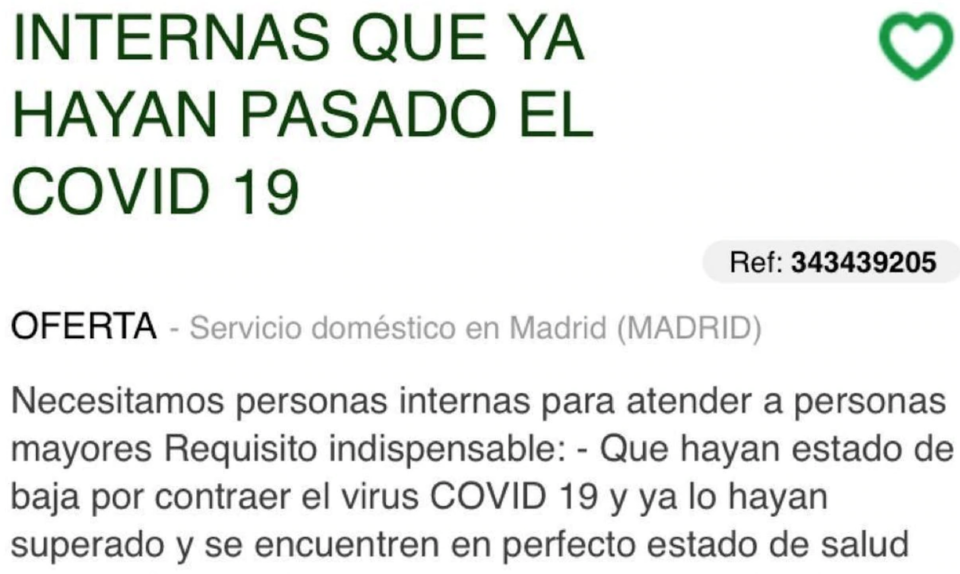 INTERNAS QUE YA HAYAN PASADO EL COVID 19

Ref: 343439205

OFERTA - Servicio doméstico en Madrid (MADRID)

Necesitamos personas internas para atender a personas mayores Requisito indispensable: - Que hayan estado de baja por contraer el virus COVID 19 y ya lo hayan superado y se encuentren en perfecto estado de salud